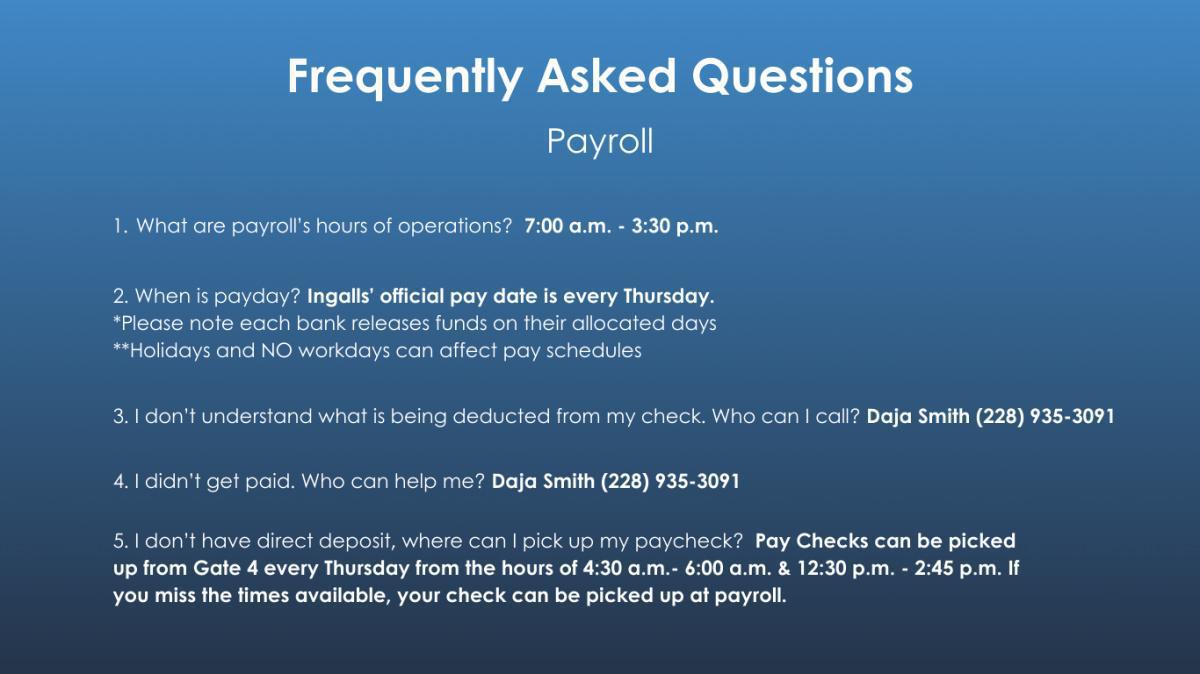 Frequently Asked Questions

Payroll

1. What are payroll's hours of operations? 7:00 a.m. - 3:30 p.m.

2. When is payday? Ingalls' official pay date is every Thursday.
*Please note each bank releases funds on their allocated days
**Holidays and NO workdays can affect pay schedules

3. I don't understand what is being deducted from my check. Who can I call? Daja Smith (228) 935-3091

4. I didn't get paid. Who can help me? Daja Smith (228) 935-3091

5. I don't have direct deposit, where can I pick up my paycheck? Pay Checks can be picked up from Gate 4 every Thursday from the hours of 4:30 a.m.- 6:00 a.m. & 12:30 p.m. - 2:45 p.m. If you miss the times available, your check can be picked up at payroll.